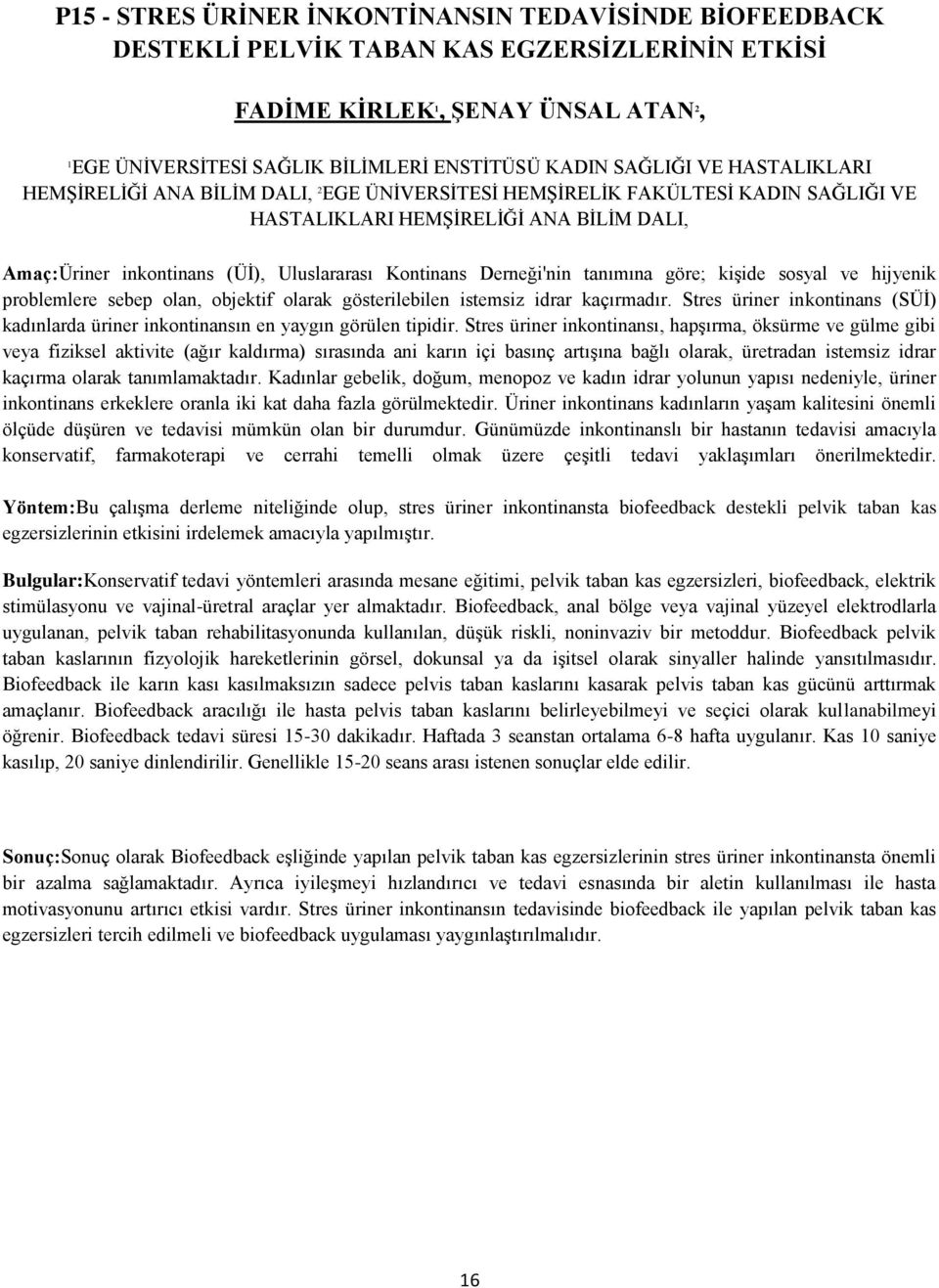 P15 - STRES ÜRİNER İNKONTİNANSIN TEDAVİSİNDE BİOFEEDBACK DESTEKLİ PELVİK TABAN KAS EGZERSİZLERİNİN ETKİSİ

FADİME KİRLEK$^1$, ŞENAY ÜNSAL ATAN$^2$,

$^1$EGE ÜNİVERSİTESİ SAĞLIK BİLİMLERİ ENSTİTÜSÜ KADIN SAĞLIĞI VE HASTALIKLARI HEMŞİRELİĞİ ANA BİLİM DALI, $^2$EGE ÜNİVERSİTESİ HEMŞİRELİK FAKÜLTESİ KADIN SAĞLIĞI VE HASTALIKLARI HEMŞİRELİĞİ ANA BİLİM DALI,

Amaç:Üriner inkontinans (Üİ), Uluslararası Kontinans Derneği'nin tanımına göre; kişide sosyal ve hijyenik problemlere sebep olan, objektif olarak gösterilebilen istemsiz idrar kaçırmadır. Stres üriner inkontinans (SÜİ) kadınlarda üriner inkontinansın en yaygın görülen tipidir. Stres üriner inkontinansı, hapşırma, öksürme ve gülme gibi veya fiziksel aktivite (ağır kaldırma) sırasında ani karın içi basınç artışına bağlı olarak, üretradan istemsiz idrar kaçırma olarak tanımlamaktadır. Kadınlar gebelik, doğum, menopoz ve kadın idrar yolunun yapısı nedeniyle, üriner inkontinans erkeklere oranla iki kat daha fazla görülmektedir. Üriner inkontinans kadınların yaşam kalitesini önemli ölçüde düşüren ve tedavisi mümkün olan bir durumdur. Günümüzde inkontinanslı bir hastanın tedavisi amacıyla konservatif, farmakoterapi ve cerrahi temelli olmak üzere çeşitli tedavi yaklaşımları önerilmektedir.

Yöntem:Bu çalışma derleme niteliğinde olup, stres üriner inkontinansta biofeedback destekli pelvik taban kas egzersizlerinin etkisini irdelemek amacıyla yapılmıştır.

Bulgular:Konservatif tedavi yöntemleri arasında mesane eğitimi, pelvik taban kas egzersizleri, biofeedback, elektrik stimülasyonu ve vajinal-üretral araçlar yer almaktadır. Biofeedback, anal bölge veya vajinal yüzeyel elektrodlarla uygulanan, pelvik taban rehabilitasyonunda kullanılan, düşük riskli, noninvaziv bir metoddur. Biofeedback pelvik taban kaslarının fizyolojik hareketlerinin görsel, dokunsal ya da işitsel olarak sinyaller halinde yansıtılmasıdır. Biofeedback ile karın kası kasılmaksızın sadece pelvis taban kaslarını kasarak pelvis taban kas gücünü arttırmak amaçlanır. Biofeedback aracılığı ile hasta pelvis taban kaslarını belirleyebilmeyi ve seçici olarak kullanabilmeyi öğrenir. Biofeedback tedavi süresi 15-30 dakikadır. Haftada 3 seanstan ortalama 6-8 hafta uygulanır. Kas 10 saniye kasılıp, 20 saniye dinlendirilir. Genellikle 15-20 seans arası istenen sonuçlar elde edilir.

Sonuç:Sonuç olarak Biofeedback eşliğinde yapılan pelvik taban kas egzersizlerinin stres üriner inkontinansta önemli bir azalma sağlamaktadır. Ayrıca iyileşmeyi hızlandırıcı ve tedavi esnasında bir aletin kullanılması ile hasta motivasyonunu artırıcı etkisi vardır. Stres üriner inkontinansın tedavisinde biofeedback ile yapılan pelvik taban kas egzersizleri tercih edilmeli ve biofeedback uygulaması yaygınlaştırılmalıdır.

16